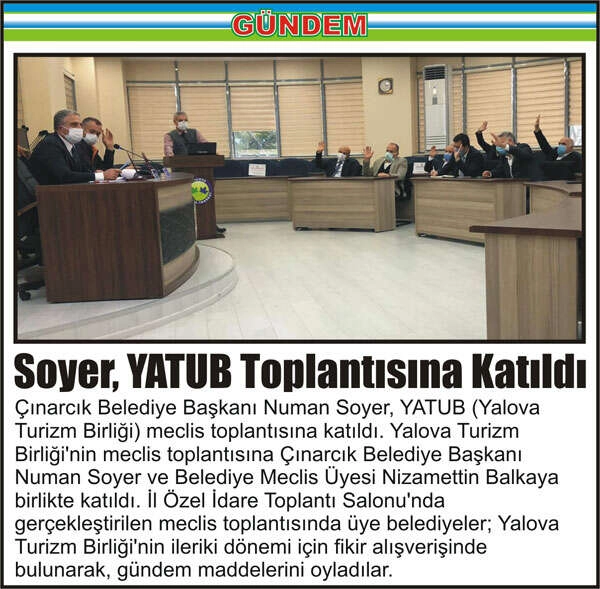 GÜNDEM

Soyer, YATUB Toplantısına Katıldı

Çınarcık Belediye Başkanı Numan Soyer, YATUB (Yalova Turizm Birliği) meclis toplantısına katıldı. Yalova Turizm Birliği'nin meclis toplantısına Çınarcık Belediye Başkanı Numan Soyer ve Belediye Meclis Üyesi Nizamettin Balkaya birlikte katıldı. İl Özel İdare Toplantı Salonu'nda gerçekleştirilen meclis toplantısında üye belediyeler; Yalova Turizm Birliği'nin ileriki dönemi için fikir alışverişinde bulunarak, gündem maddelerini oyladılar.